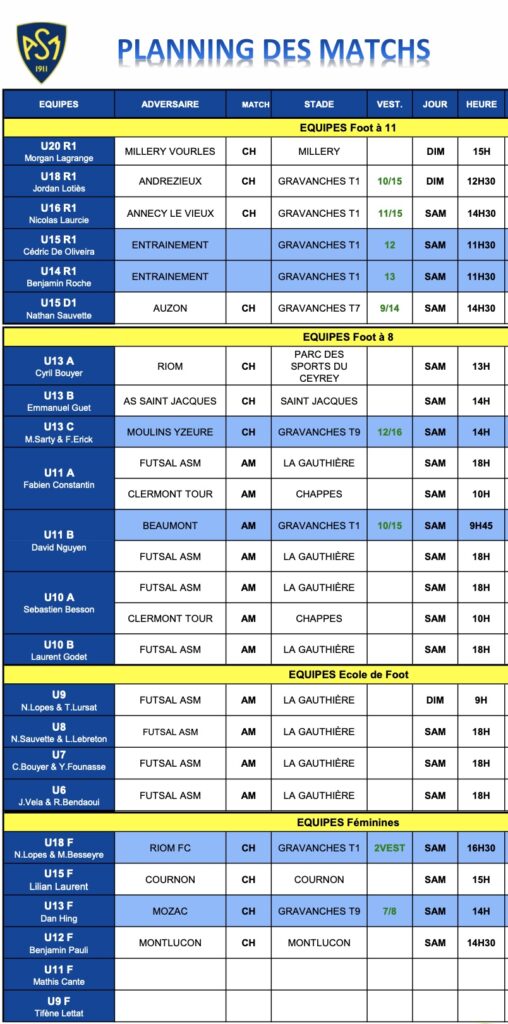 ASM 1911

PLANNING DES MATCHS

| EQUIPES | ADVERSAIRE | MATCH | STADE | VEST. | JOUR | HEURE |
|---|---|---|---|---|---|---|
| EQUIPES Foot à 11 | | | | | | |
| U20 R1 Morgan Lagrange | MILLERY VOURLES | CH | MILLERY | | DIM | 15H |
| U18 R1 Jordan Lotiès | ANDREZIEUX | CH | GRAVANCHES T1 | 10/15 | DIM | 12H30 |
| U16 R1 Nicolas Laurcie | ANNECY LE VIEUX | CH | GRAVANCHES T1 | 11/15 | SAM | 14H30 |
| U15 R1 Cédric De Oliveira | ENTRAINEMENT | | GRAVANCHES T1 | 12 | SAM | 11H30 |
| U14 R1 Benjamin Roche | ENTRAINEMENT | | GRAVANCHES T1 | 13 | SAM | 11H30 |
| U15 D1 Nathan Sauvette | AUZON | CH | GRAVANCHES T7 | 9/14 | SAM | 14H30 |
| EQUIPES Foot à 8 | | | | | | |
| U13 A Cyril Bouyer | RIOM | CH | PARC DES SPORTS DU CEYREY | | SAM | 13H |
| U13 B Emmanuel Guet | AS SAINT JACQUES | CH | SAINT JACQUES | | SAM | 14H |
| U13 C M.Sarty & F.Erick | MOULINS YZEURE | CH | GRAVANCHES T9 | 12/16 | SAM | 14H |
| U11 A Fabien Constantin | FUTSAL ASM | AM | LA GAUTHIÈRE | | SAM | 18H |
| | CLERMONT TOUR | AM | CHAPPES | | SAM | 10H |
| U11 B David Nguyen | BEAUMONT | AM | GRAVANCHES T1 | 10/15 | SAM | 9H45 |
| | FUTSAL ASM | AM | LA GAUTHIÈRE | | SAM | 18H |
| U10 A Sebastien Besson | FUTSAL ASM | AM | LA GAUTHIÈRE | | SAM | 18H |
| | CLERMONT TOUR | AM | CHAPPES | | SAM | 10H |
| U10 B Laurent Godet | FUTSAL ASM | AM | LA GAUTHIÈRE | | SAM | 18H |
| EQUIPES Ecole de Foot | | | | | | |
| U9 N.Lopes & T.Lursat | FUTSAL ASM | AM | LA GAUTHIÈRE | | DIM | 9H |
| U8 N.Sauvette & L.Lebreton | FUTSAL ASM | AM | LA GAUTHIÈRE | | SAM | 18H |
| U7 C.Bouyer & Y.Founasse | FUTSAL ASM | AM | LA GAUTHIÈRE | | SAM | 18H |
| U6 J.Vela & R.Bendaoui | FUTSAL ASM | AM | LA GAUTHIÈRE | | SAM | 18H |
| EQUIPES Féminines | | | | | | |
| U18 F N.Lopes & M.Besseyre | RIOM FC | CH | GRAVANCHES T1 | 2VEST | SAM | 16H30 |
| U15 F Lilian Laurent | COURNON | CH | COURNON | | SAM | 15H |
| U13 F Dan Hing | MOZAC | CH | GRAVANCHES T9 | 7/8 | SAM | 14H |
| U12 F Benjamin Pauli | MONTLUCON | CH | MONTLUCON | | SAM | 14H30 |
| U11 F Mathis Cante | | | | | | |
| U9 F Tifène Lettat | | | | | | |